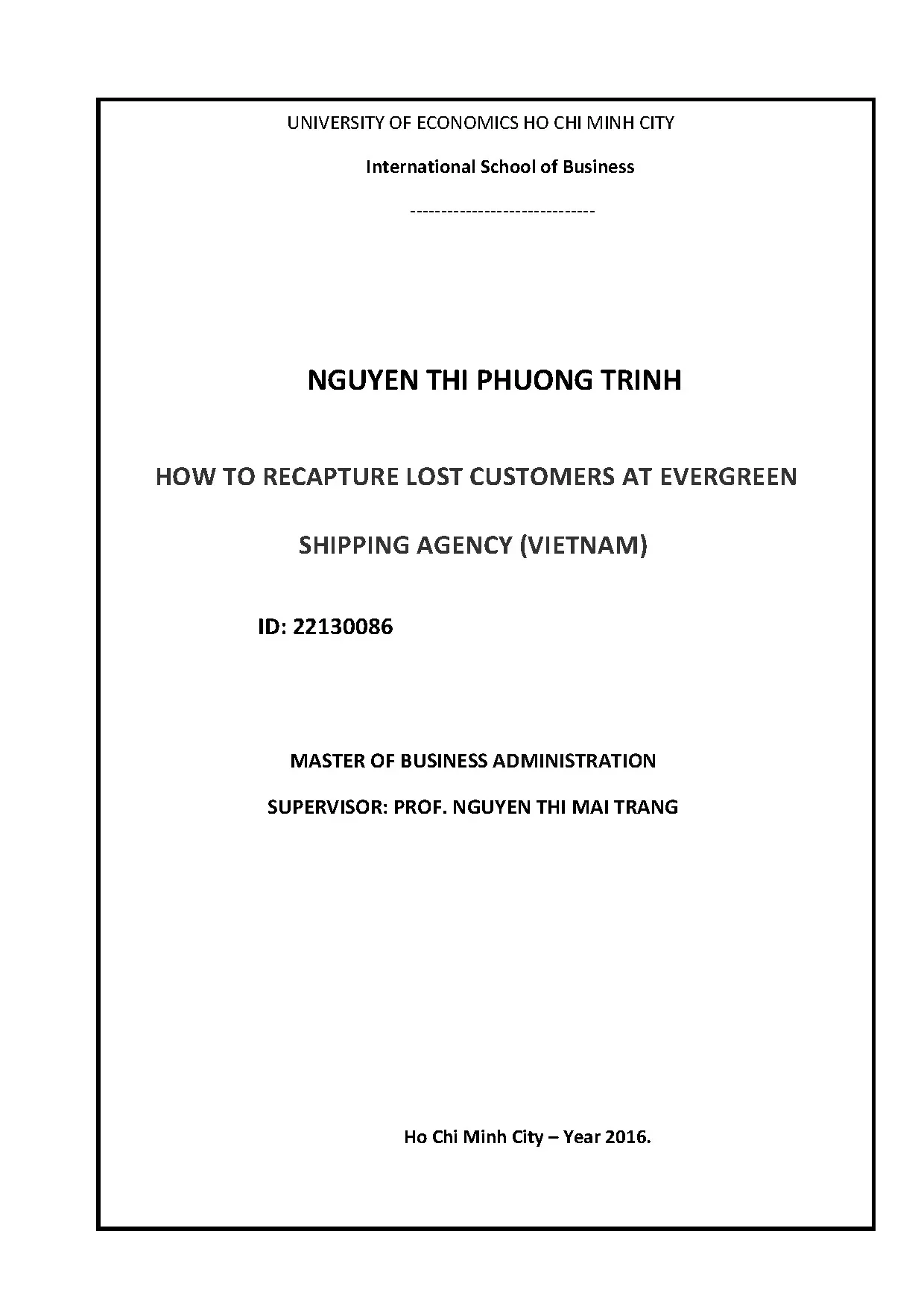 UNIVERSITY OF ECONOMICS HO CHI MINH CITY

International School of Business

------------------------------

NGUYEN THI PHUONG TRINH

HOW TO RECAPTURE LOST CUSTOMERS AT EVERGREEN SHIPPING AGENCY (VIETNAM)

ID: 22130086

MASTER OF BUSINESS ADMINISTRATION

SUPERVISOR: PROF. NGUYEN THI MAI TRANG

Ho Chi Minh City – Year 2016.